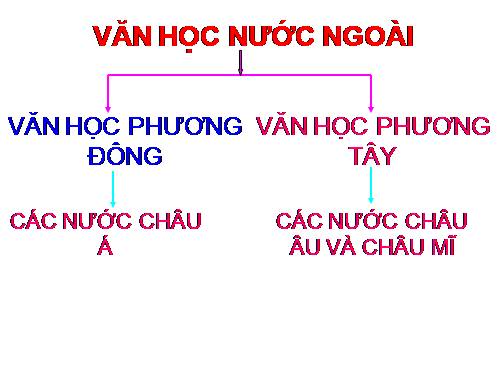 VĂN HỌC NƯỚC NGOÀI

VĂN HỌC PHƯƠNG ĐÔNG

CÁC NƯỚC CHÂU Á

VĂN HỌC PHƯƠNG TÂY

CÁC NƯỚC CHÂU ÂU VÀ CHÂU MĨ